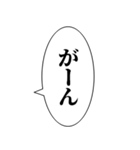 がーん